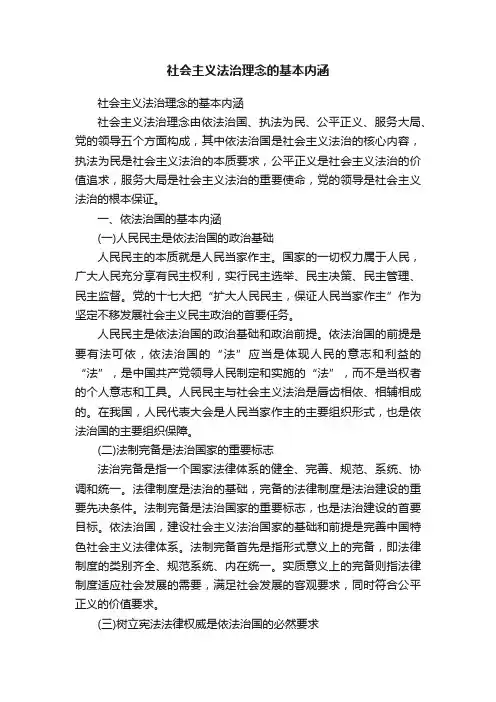 社会主义法治理念的基本内涵

社会主义法治理念的基本内涵

社会主义法治理念由依法治国、执法为民、公平正义、服务大局、党的领导五个方面构成，其中依法治国是社会主义法治的核心内容，执法为民是社会主义法治的本质要求，公平正义是社会主义法治的价值追求，服务大局是社会主义法治的重要使命，党的领导是社会主义法治的根本保证。

一、依法治国的基本内涵

(一)人民民主是依法治国的政治基础

人民民主的本质就是人民当家作主。国家的一切权力属于人民，广大人民充分享有民主权利，实行民主选举、民主决策、民主管理、民主监督。党的十七大把“扩大人民民主，保证人民当家作主”作为坚定不移发展社会主义民主政治的首要任务。

人民民主是依法治国的政治基础和政治前提。依法治国的前提是要有法可依，依法治国的“法”应当是体现人民的意志和利益的“法”，是中国共产党领导人民制定和实施的“法”，而不是当权者的个人意志和工具。人民民主与社会主义法治是唇齿相依、相辅相成的。在我国，人民代表大会是人民当家作主的主要组织形式，也是依法治国的主要组织保障。

(二)法制完备是法治国家的重要标志

法治完备是指一个国家法律体系的健全、完善、规范、系统、协调和统一。法律制度是法治的基础，完备的法律制度是法治建设的重要先决条件。法制完备是法治国家的重要标志，也是法治建设的首要目标。依法治国，建设社会主义法治国家的基础和前提是完善中国特色社会主义法律体系。法制完备首先是指形式意义上的完备，即法律制度的类别齐全、规范系统、内在统一。实质意义上的完备则指法律制度适应社会发展的需要，满足社会发展的客观要求，同时符合公平正义的价值要求。

(三)树立宪法法律权威是依法治国的必然要求